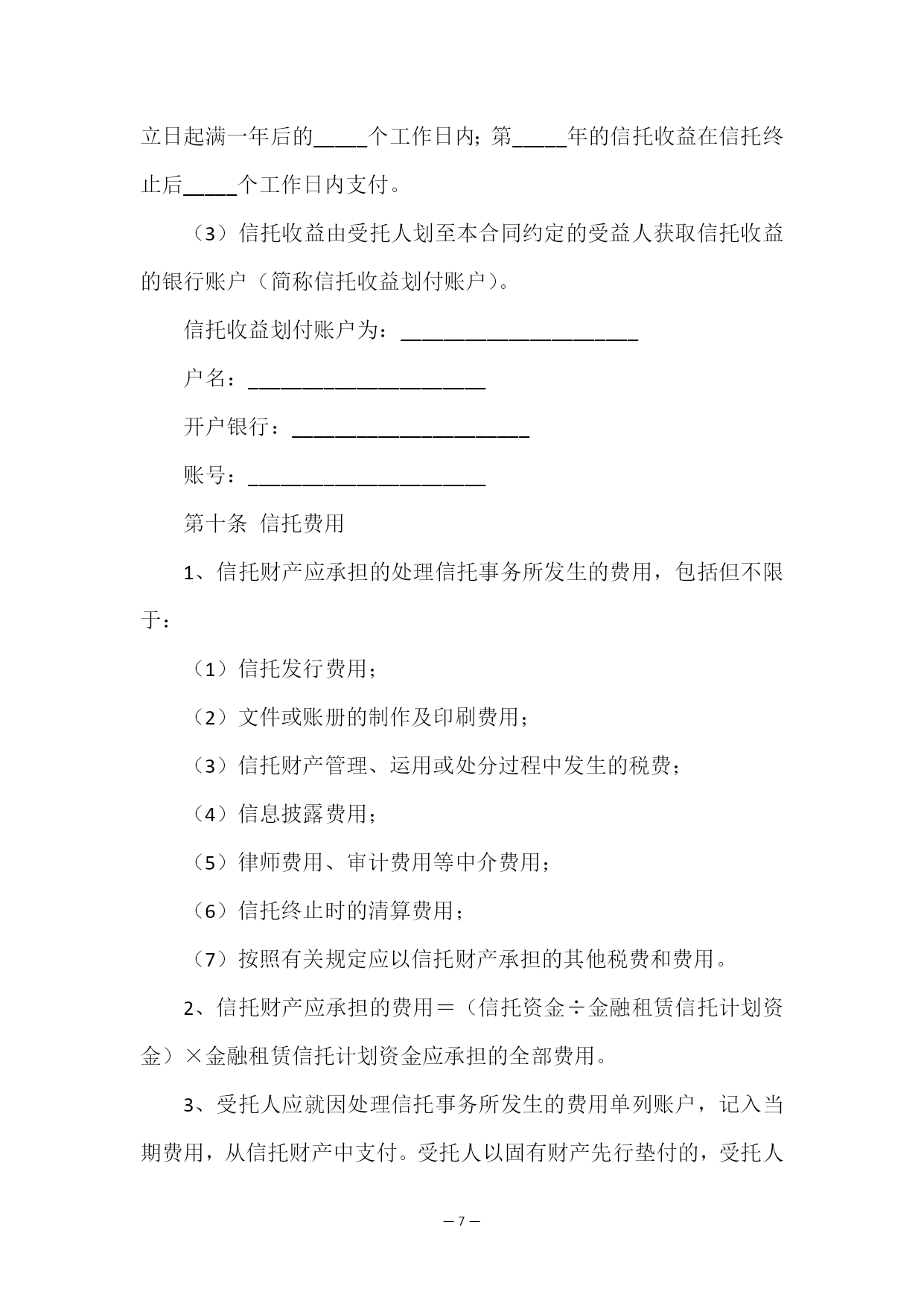 立日起满一年后的_____个工作日内；第_____年的信托收益在信托终止后_____个工作日内支付。

（3）信托收益由受托人划至本合同约定的受益人获取信托收益的银行账户（简称信托收益划付账户）。

信托收益划付账户为：______________________

户名：______________________

开户银行：______________________

账号：______________________

第十条 信托费用

1、信托财产应承担的处理信托事务所发生的费用，包括但不限于：

（1）信托发行费用；

（2）文件或账册的制作及印刷费用；

（3）信托财产管理、运用或处分过程中发生的税费；

（4）信息披露费用；

（5）律师费用、审计费用等中介费用；

（6）信托终止时的清算费用；

（7）按照有关规定应以信托财产承担的其他税费和费用。

2、信托财产应承担的费用＝（信托资金÷金融租赁信托计划资金）×金融租赁信托计划资金应承担的全部费用。

3、受托人应就因处理信托事务所发生的费用单列账户，记入当期费用，从信托财产中支付。受托人以固有财产先行垫付的，受托人

— 7 —